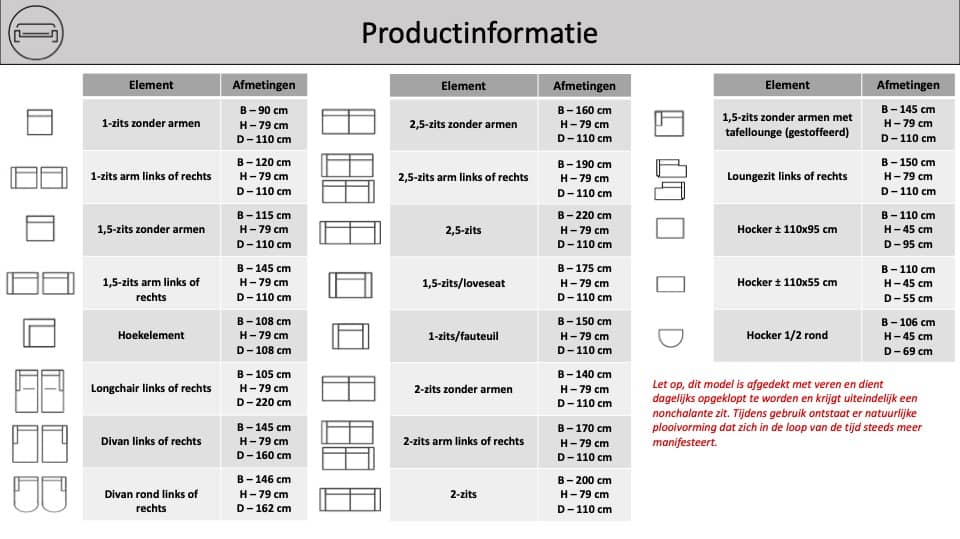 Productinformatie

| Element | Afmetingen |
|---|---|
| 1-zits zonder armen | B – 90 cm H – 79 cm D – 110 cm |
| 1-zits arm links of rechts | B – 120 cm H – 79 cm D – 110 cm |
| 1,5-zits zonder armen | B – 115 cm H – 79 cm D – 110 cm |
| 1,5-zits arm links of rechts | B – 145 cm H – 79 cm D – 110 cm |
| Hoekelement | B – 108 cm H – 79 cm D – 108 cm |
| Longchair links of rechts | B – 105 cm H – 79 cm D – 220 cm |
| Divan links of rechts | B – 145 cm H – 79 cm D – 160 cm |
| Divan rond links of rechts | B – 146 cm H – 79 cm D – 162 cm |

| Element | Afmetingen |
|---|---|
| 2,5-zits zonder armen | B – 160 cm H – 79 cm D – 110 cm |
| 2,5-zits arm links of rechts | B – 190 cm H – 79 cm D – 110 cm |
| 2,5-zits | B – 220 cm H – 79 cm D – 110 cm |
| 1,5-zits/loveseat | B – 175 cm H – 79 cm D – 110 cm |
| 1-zits/fauteuil | B – 150 cm H – 79 cm D – 110 cm |
| 2-zits zonder armen | B – 140 cm H – 79 cm D – 110 cm |
| 2-zits arm links of rechts | B – 170 cm H – 79 cm D – 110 cm |
| 2-zits | B – 200 cm H – 79 cm D – 110 cm |

| Element | Afmetingen |
|---|---|
| 1,5-zits zonder armen met tafellounge (gestoffeerd) | B – 145 cm H – 79 cm D – 110 cm |
| Loungezit links of rechts | B – 150 cm H – 79 cm D – 110 cm |
| Hocker ± 110x95 cm | B – 110 cm H – 45 cm D – 95 cm |
| Hocker ± 110x55 cm | B – 110 cm H – 45 cm D – 55 cm |
| Hocker 1/2 rond | B – 106 cm H – 45 cm D – 69 cm |

Let op, dit model is afgedekt met veren en dient dagelijks opgeklopt te worden en krijgt uiteindelijk een nonchalante zit. Tijdens gebruik ontstaat er natuurlijke plooivorming dat zich in de loop van de tijd steeds meer manifesteert.